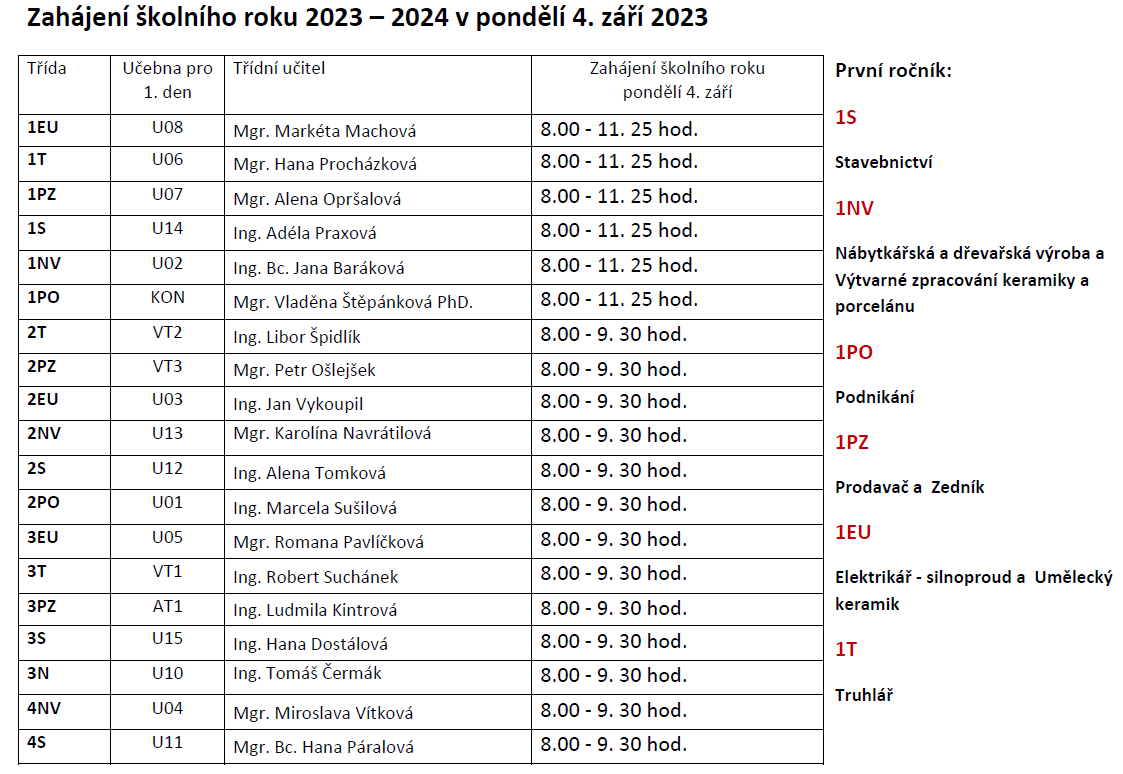 Zahájení školního roku 2023 – 2024 v pondělí 4. září 2023

| Třída | Učebna pro 1. den | Třídní učitel | Zahájení školního roku pondělí 4. září |
|---|---|---|---|
| 1EU | U08 | Mgr. Markéta Machová | 8.00 - 11. 25 hod. |
| 1T | U06 | Mgr. Hana Procházková | 8.00 - 11. 25 hod. |
| 1PZ | U07 | Mgr. Alena Opršalová | 8.00 - 11. 25 hod. |
| 1S | U14 | Ing. Adéla Praxová | 8.00 - 11. 25 hod. |
| 1NV | U02 | Ing. Bc. Jana Baráková | 8.00 - 11. 25 hod. |
| 1PO | KON | Mgr. Vladěna Štěpánková PhD. | 8.00 - 11. 25 hod. |
| 2T | VT2 | Ing. Libor Špidlík | 8.00 - 9. 30 hod. |
| 2PZ | VT3 | Mgr. Petr Ošlejšek | 8.00 - 9. 30 hod. |
| 2EU | U03 | Ing. Jan Vykoupil | 8.00 - 9. 30 hod. |
| 2NV | U13 | Mgr. Karolína Navrátilová | 8.00 - 9. 30 hod. |
| 2S | U12 | Ing. Alena Tomková | 8.00 - 9. 30 hod. |
| 2PO | U01 | Ing. Marcela Sušilová | 8.00 - 9. 30 hod. |
| 3EU | U05 | Mgr. Romana Pavlíčková | 8.00 - 9. 30 hod. |
| 3T | VT1 | Ing. Robert Suchánek | 8.00 - 9. 30 hod. |
| 3PZ | AT1 | Ing. Ludmila Kintrová | 8.00 - 9. 30 hod. |
| 3S | U15 | Ing. Hana Dostálová | 8.00 - 9. 30 hod. |
| 3N | U10 | Ing. Tomáš Čermák | 8.00 - 9. 30 hod. |
| 4NV | U04 | Mgr. Miroslava Vítková | 8.00 - 9. 30 hod. |
| 4S | U11 | Mgr. Bc. Hana Páralová | 8.00 - 9. 30 hod. |

První ročník:

1S

Stavebnictví

1NV

Nábytkářská a dřevařská výroba a Výtvarné zpracování keramiky a porcelánu

1PO

Podnikání

1PZ

Prodavač a Zedník

1EU

Elektrikář - silnoproud a Umělecký keramik

1T

Truhlář